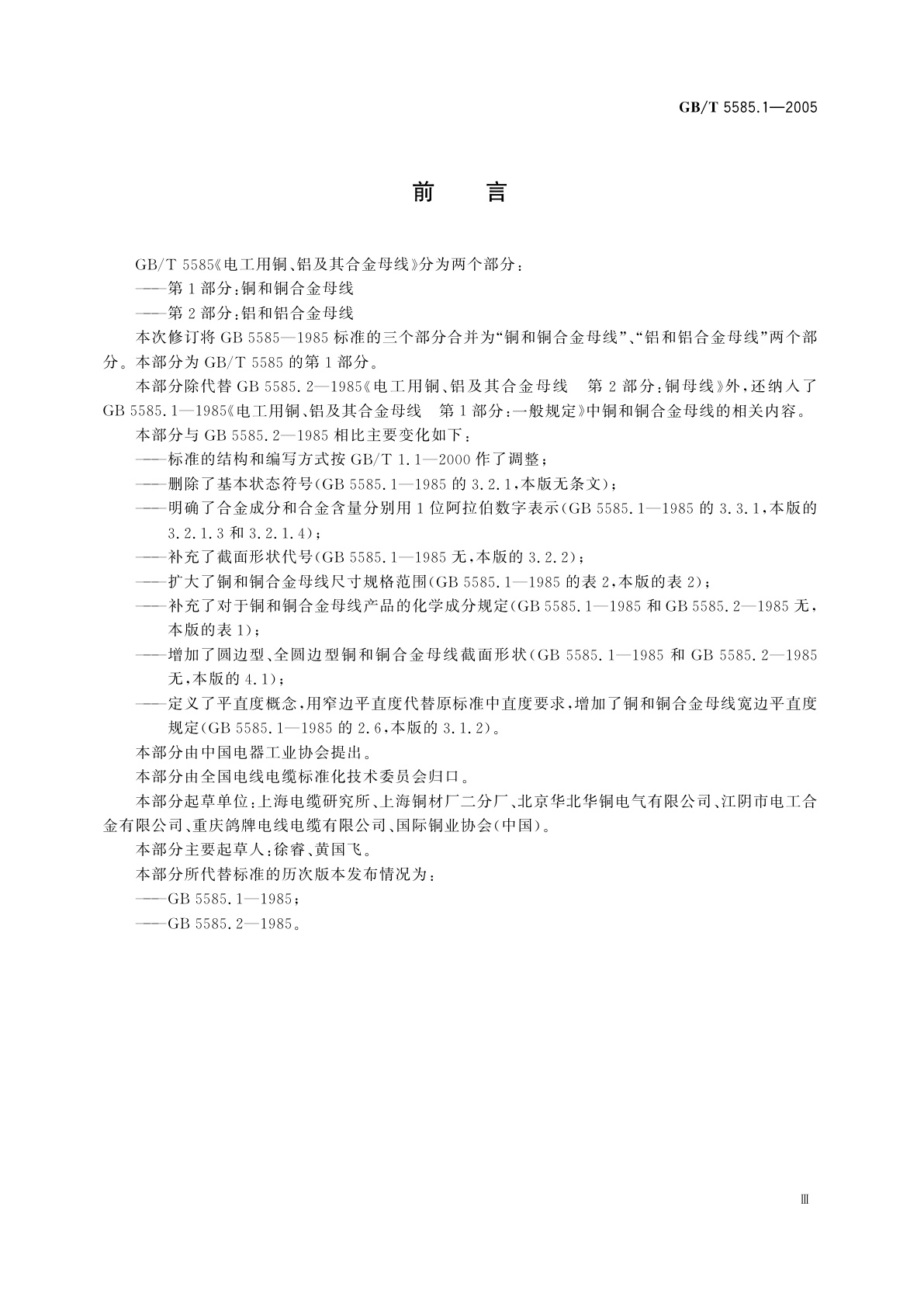 GB/T 5585.1—2005

前　言

GB/T 5585《电工用铜、铝及其合金母线》分为两个部分：
——第1部分：铜和铜合金母线
——第2部分：铝和铝合金母线

本次修订将GB 5585—1985标准的三个部分合并为“铜和铜合金母线”、“铝和铝合金母线”两个部分。本部分为GB/T 5585的第1部分。

本部分除代替GB 5585.2—1985《电工用铜、铝及其合金母线　第2部分：铜母线》外，还纳入了GB 5585.1—1985《电工用铜、铝及其合金母线　第1部分：一般规定》中铜和铜合金母线的相关内容。

本部分与GB 5585.2—1985相比主要变化如下：
——标准的结构和编写方式按GB/T 1.1—2000作了调整；
——删除了基本状态符号(GB 5585.1—1985的3.2.1，本版无条文)；
——明确了合金成分和合金含量分别用1位阿拉伯数字表示(GB 5585.1—1985的3.3.1，本版的3.2.1.3和3.2.1.4)；
——补充了截面形状代号(GB 5585.1—1985无，本版的3.2.2)；
——扩大了铜和铜合金母线尺寸规格范围(GB 5585.1—1985的表2，本版的表2)；
——补充了对于铜和铜合金母线产品的化学成分规定(GB 5585.1—1985和GB 5585.2—1985无，本版的表1)；
——增加了圆边型、全圆边型铜和铜合金母线截面形状(GB 5585.1—1985和GB 5585.2—1985无，本版的4.1)；
——定义了平直度概念，用窄边平直度代替原标准中直度要求，增加了铜和铜合金母线宽边平直度规定(GB 5585.1—1985的2.6，本版的3.1.2)。

本部分由中国电器工业协会提出。

本部分由全国电线电缆标准化技术委员会归口。

本部分起草单位：上海电缆研究所、上海铜材厂二分厂、北京华北华铜电气有限公司、江阴市电工合金有限公司、重庆鸽牌电线电缆有限公司、国际铜业协会(中国)。

本部分主要起草人：徐睿、黄国飞。

本部分所代替标准的历次版本发布情况为：
——GB 5585.1—1985；
——GB 5585.2—1985。

Ⅲ